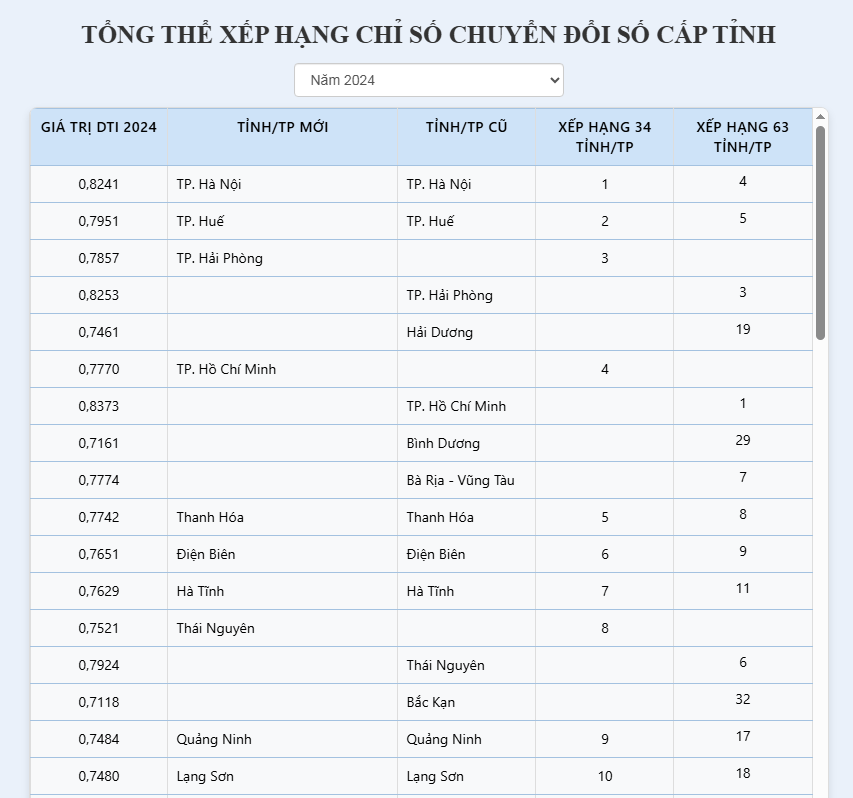 TỔNG THỂ XẾP HẠNG CHỈ SỐ CHUYỂN ĐỔI SỐ CẤP TỈNH

Năm 2024

| GIÁ TRỊ DTI 2024 | TỈNH/TP MỚI | TỈNH/TP CŨ | XẾP HẠNG 34 TỈNH/TP | XẾP HẠNG 63 TỈNH/TP |
|---|---|---|---|---|
| 0,8241 | TP. Hà Nội | TP. Hà Nội | 1 | 4 |
| 0,7951 | TP. Huế | TP. Huế | 2 | 5 |
| 0,7857 | TP. Hải Phòng | | 3 | |
| 0,8253 | | TP. Hải Phòng | | 3 |
| 0,7461 | | Hải Dương | | 19 |
| 0,7770 | TP. Hồ Chí Minh | | 4 | |
| 0,8373 | | TP. Hồ Chí Minh | | 1 |
| 0,7161 | | Bình Dương | | 29 |
| 0,7774 | | Bà Rịa - Vũng Tàu | | 7 |
| 0,7742 | Thanh Hóa | Thanh Hóa | 5 | 8 |
| 0,7651 | Điện Biên | Điện Biên | 6 | 9 |
| 0,7629 | Hà Tĩnh | Hà Tĩnh | 7 | 11 |
| 0,7521 | Thái Nguyên | | 8 | |
| 0,7924 | | Thái Nguyên | | 6 |
| 0,7118 | | Bắc Kạn | | 32 |
| 0,7484 | Quảng Ninh | Quảng Ninh | 9 | 17 |
| 0,7480 | Lạng Sơn | Lạng Sơn | 10 | 18 |